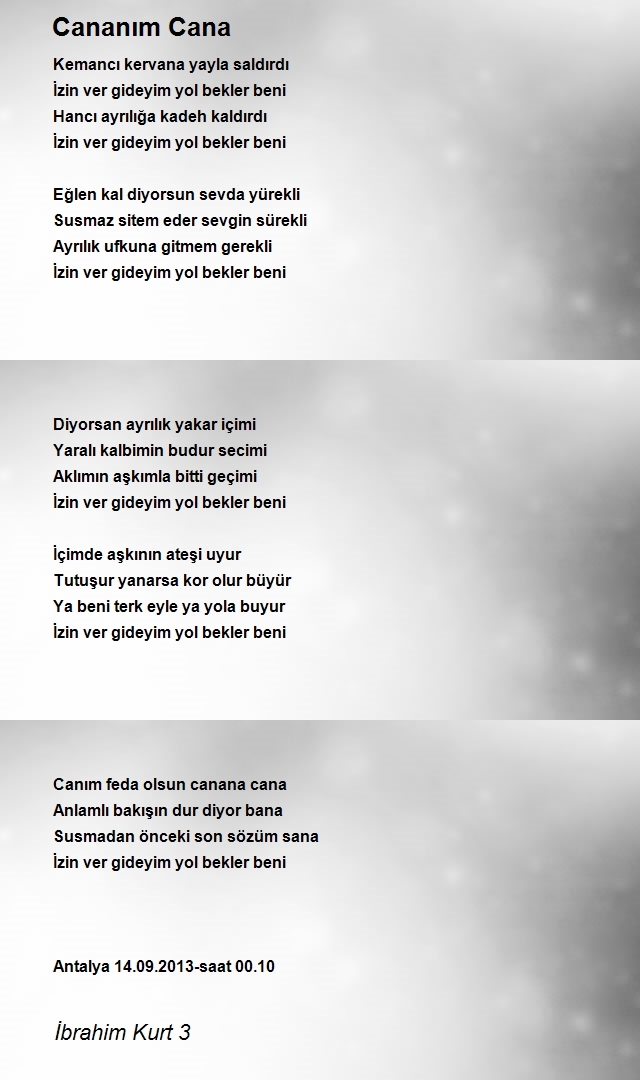 Cananım Cana

Kemancı kervana yayla saldırdı
İzin ver gideyim yol bekler beni
Hancı ayrılığa kadeh kaldırdı
İzin ver gideyim yol bekler beni

Eğlen kal diyorsun sevda yürekli
Susmaz sitem eder sevgin sürekli
Ayrılık ufkuna gitmem gerekli
İzin ver gideyim yol bekler beni

Diyorsan ayrılık yakar içimi
Yaralı kalbimin budur secimi
Aklımın aşkımla bitti geçimi
İzin ver gideyim yol bekler beni

İçimde aşkının ateşi uyur
Tutuşur yanarsa kor olur büyür
Ya beni terk eyle ya yola buyur
İzin ver gideyim yol bekler beni

Canım feda olsun canana cana
Anlamlı bakışın dur diyor bana
Susmadan önceki son sözüm sana
İzin ver gideyim yol bekler beni

Antalya 14.09.2013-saat 00.10

İbrahim Kurt 3